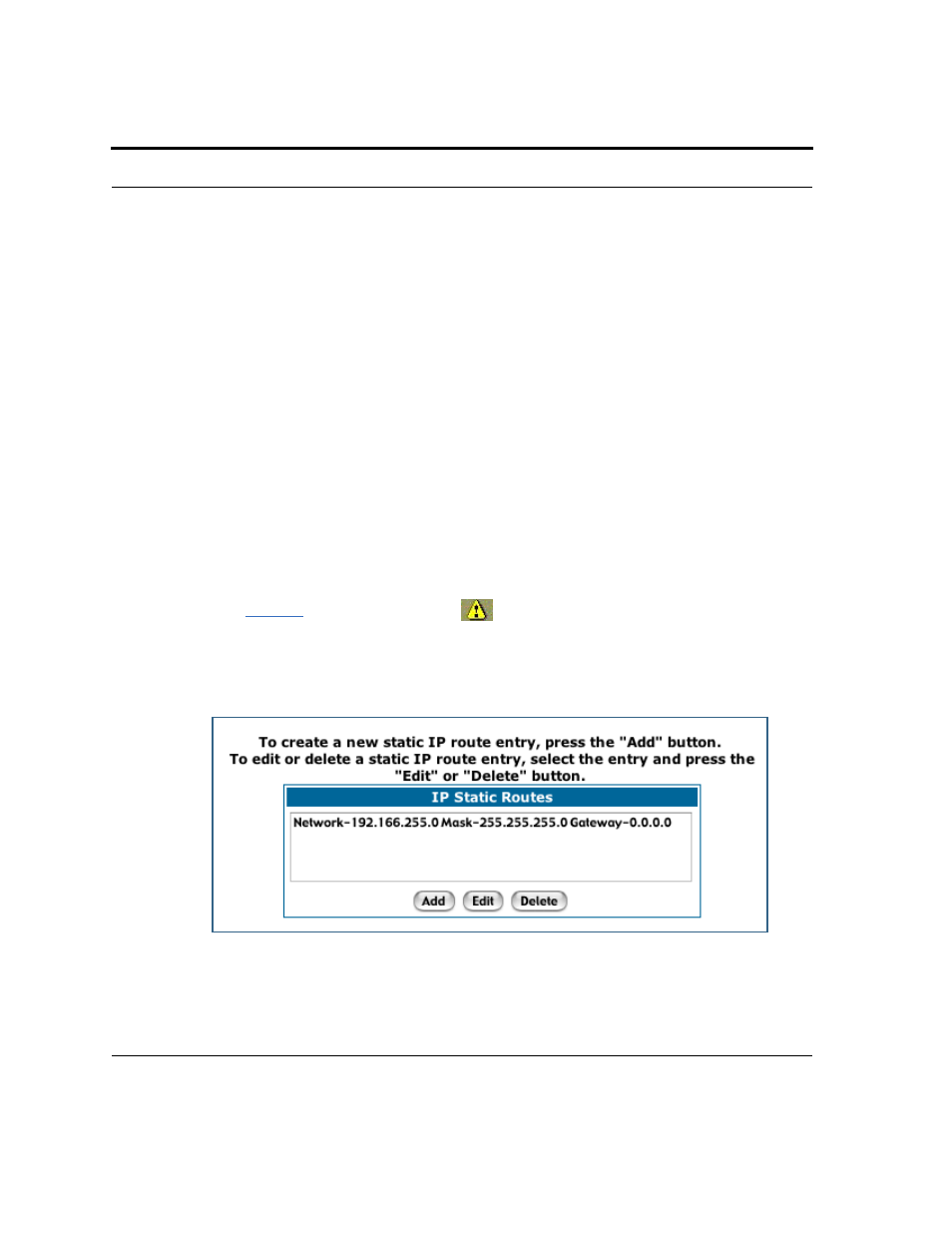 To create a new static IP route entry, press the "Add" button.
To edit or delete a static IP route entry, select the entry and press the "Edit" or "Delete" button.

IP Static Routes

Network-192.166.255.0 Mask-255.255.255.0 Gateway-0.0.0.0

Add Edit Delete